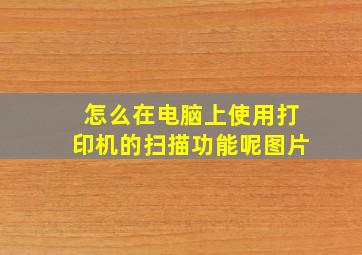 怎么在电脑上使用打印机的扫描功能呢图片